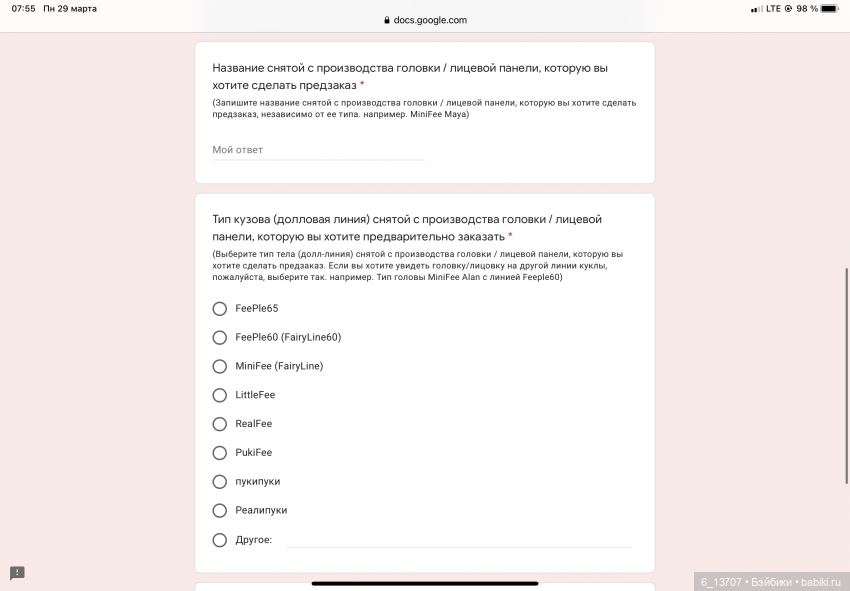 07:55 Пн 29 марта

docs.google.com

LTE 98 %

Название снятой с производства головки / лицевой панели, которую вы хотите сделать предзаказ *

(Запишите название снятой с производства головки / лицевой панели, которую вы хотите сделать предзаказ, независимо от ее типа. например. MiniFee Maya)

Мой ответ

Тип кузова (долловая линия) снятой с производства головки / лицевой панели, которую вы хотите предварительно заказать *

(Выберите тип тела (долл-линия) снятой с производства головки / лицевой панели, которую вы хотите сделать предзаказ. Если вы хотите увидеть головку/лицовку на другой линии куклы, пожалуйста, выберите так. например. Тип головы MiniFee Alan с линией Feeple60)

FeePle65

FeePle60 (FairyLine60)

MiniFee (FairyLine)

LittleFee

RealFee

PukiFee

пукипуки

Реалипуки

Другое:

6_13707 • Бэйбики • babiki.ru